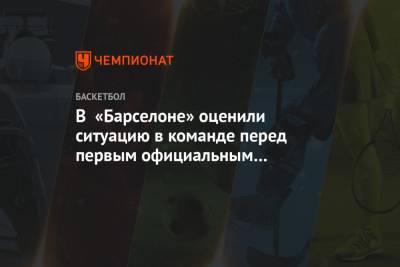 ЧЕМПИОНАТ

БАСКЕТБОЛ

В «Барселоне» оценили ситуацию в команде перед первым официальным…